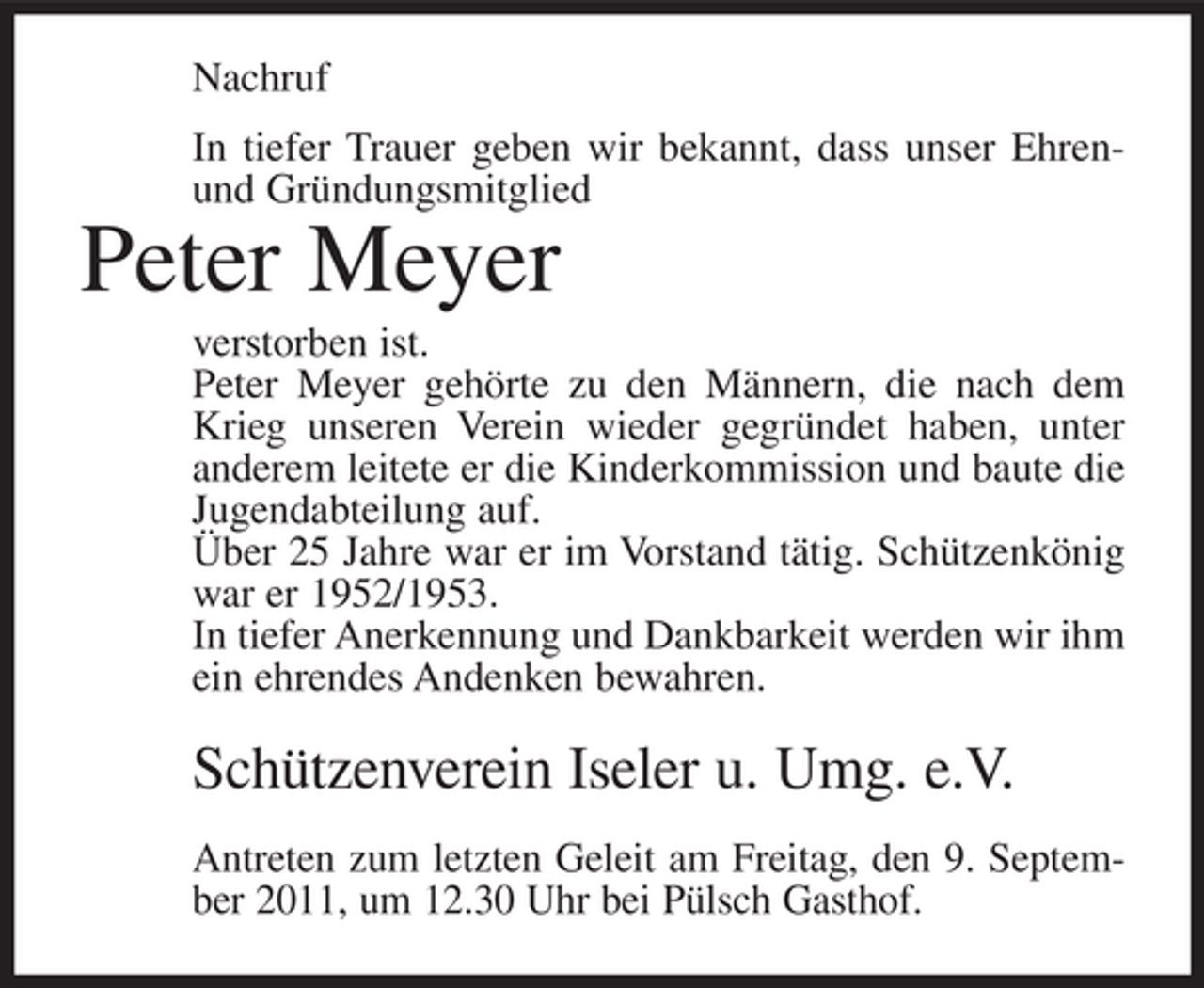 Nachruf

In tiefer Trauer geben wir bekannt, dass unser Ehren- und Gründungsmitglied

Peter Meyer

verstorben ist.
Peter Meyer gehörte zu den Männern, die nach dem Krieg unseren Verein wieder gegründet haben, unter anderem leitete er die Kinderkommission und baute die Jugendabteilung auf.
Über 25 Jahre war er im Vorstand tätig. Schützenkönig war er 1952/1953.
In tiefer Anerkennung und Dankbarkeit werden wir ihm ein ehrendes Andenken bewahren.

Schützenverein Iseler u. Umg. e.V.

Antreten zum letzten Geleit am Freitag, den 9. September 2011, um 12.30 Uhr bei Pülsch Gasthof.